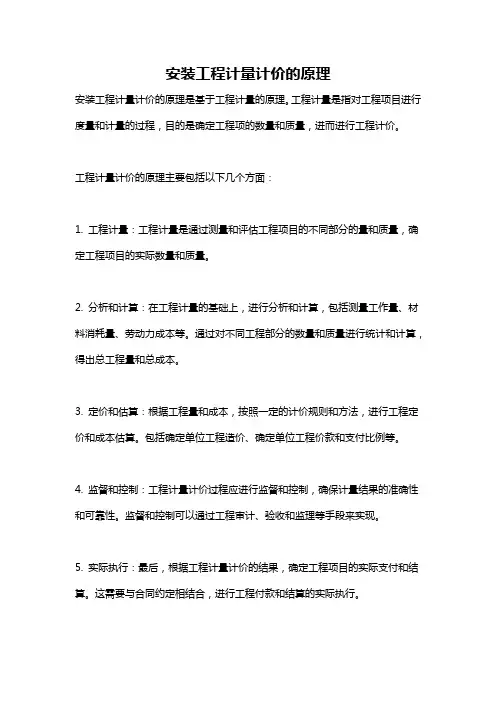 安装工程计量计价的原理

安装工程计量计价的原理是基于工程计量的原理。工程计量是指对工程项目进行度量和计量的过程，目的是确定工程项的数量和质量，进而进行工程计价。

工程计量计价的原理主要包括以下几个方面：

1. 工程计量：工程计量是通过测量和评估工程项目的不同部分的量和质量，确定工程项目的实际数量和质量。

2. 分析和计算：在工程计量的基础上，进行分析和计算，包括测量工作量、材料消耗量、劳动力成本等。通过对不同工程部分的数量和质量进行统计和计算，得出总工程量和总成本。

3. 定价和估算：根据工程量和成本，按照一定的计价规则和方法，进行工程定价和成本估算。包括确定单位工程造价、确定单位工程价款和支付比例等。

4. 监督和控制：工程计量计价过程应进行监督和控制，确保计量结果的准确性和可靠性。监督和控制可以通过工程审计、验收和监理等手段来实现。

5. 实际执行：最后，根据工程计量计价的结果，确定工程项目的实际支付和结算。这需要与合同约定相结合，进行工程付款和结算的实际执行。